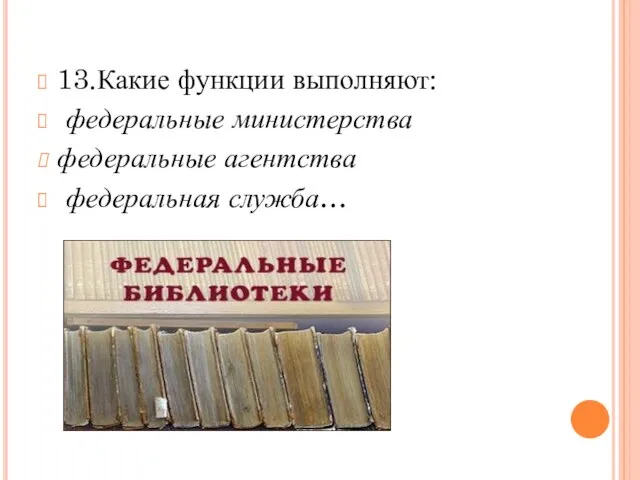 13.Какие функции выполняют:

федеральные министерства

федеральные агентства

федеральная служба…

ФЕДЕРАЛЬНЫЕ БИБЛИОТЕКИ